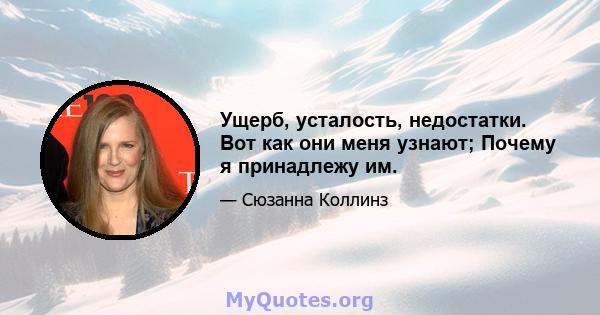 Ущерб, усталость, недостатки. Вот как они меня узнают; Почему я принадлежу им.

— Сюзанна Коллинз

MyQuotes.org